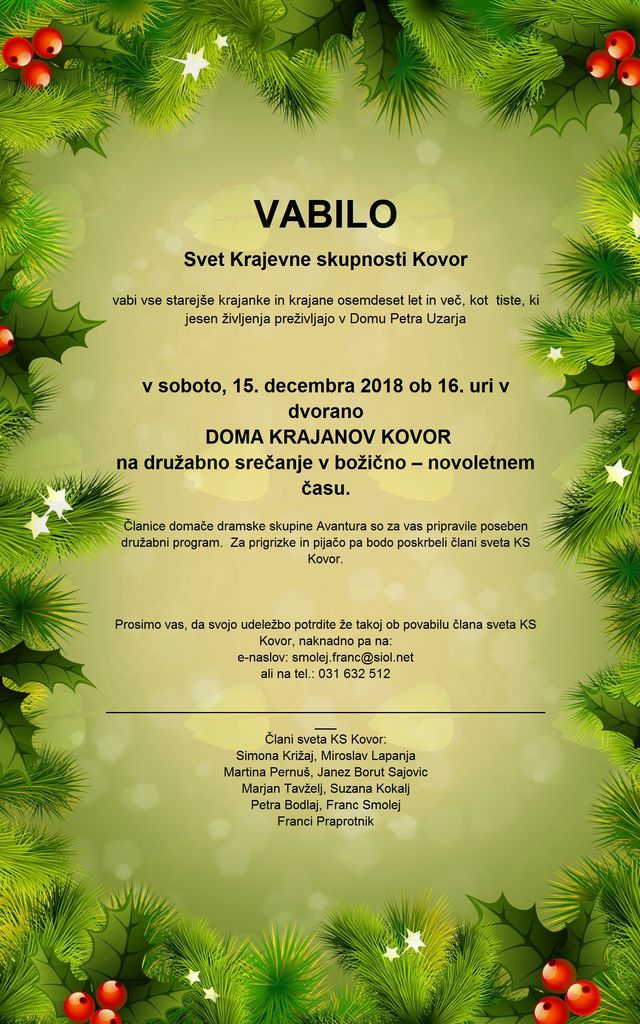 VABILO

Svet Krajevne skupnosti Kovor

vabi vse starejše krajanke in krajane osemdeset let in več, kot tiste, ki jesen življenja preživljajo v Domu Petra Uzarja

v soboto, 15. decembra 2018 ob 16. uri v dvorano
DOMA KRAJANOV KOVOR
na družabno srečanje v božično – novoletnem času.

Članice domače dramske skupine Avantura so za vas pripravile poseben družabni program. Za prigrizke in pijačo pa bodo poskrbeli člani sveta KS Kovor.

Prosimo vas, da svojo udeležbo potrdite že takoj ob povabilu člana sveta KS Kovor, naknadno pa na:
e-naslov: smolej.franc@siol.net
ali na tel.: 031 632 512

Člani sveta KS Kovor:
Simona Križaj, Miroslav Lapanja
Martina Pernuš, Janez Borut Sajovic
Marjan Tavželj, Suzana Kokalj
Petra Bodlaj, Franc Smolej
Franci Praprotnik